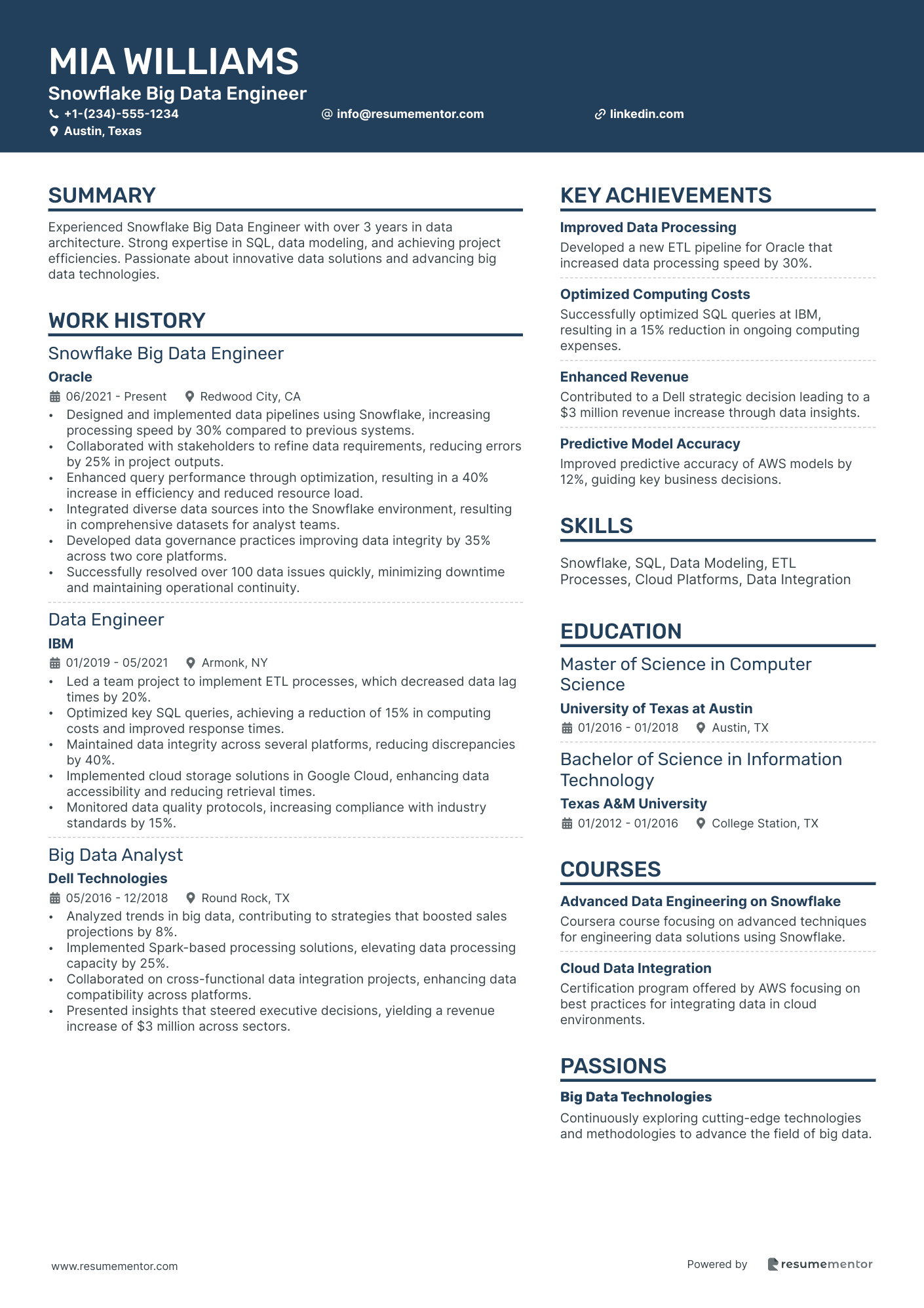 MIA WILLIAMS
Snowflake Big Data Engineer
+1-(234)-555-1234
info@resumementor.com
linkedin.com
Austin, Texas

SUMMARY

Experienced Snowflake Big Data Engineer with over 3 years in data architecture. Strong expertise in SQL, data modeling, and achieving project efficiencies. Passionate about innovative data solutions and advancing big data technologies.

WORK HISTORY

Snowflake Big Data Engineer
Oracle
06/2021 - Present
Redwood City, CA
• Designed and implemented data pipelines using Snowflake, increasing processing speed by 30% compared to previous systems.
• Collaborated with stakeholders to refine data requirements, reducing errors by 25% in project outputs.
• Enhanced query performance through optimization, resulting in a 40% increase in efficiency and reduced resource load.
• Integrated diverse data sources into the Snowflake environment, resulting in comprehensive datasets for analyst teams.
• Developed data governance practices improving data integrity by 35% across two core platforms.
• Successfully resolved over 100 data issues quickly, minimizing downtime and maintaining operational continuity.

Data Engineer
IBM
01/2019 - 05/2021
Armonk, NY
• Led a team project to implement ETL processes, which decreased data lag times by 20%.
• Optimized key SQL queries, achieving a reduction of 15% in computing costs and improved response times.
• Maintained data integrity across several platforms, reducing discrepancies by 40%.
• Implemented cloud storage solutions in Google Cloud, enhancing data accessibility and reducing retrieval times.
• Monitored data quality protocols, increasing compliance with industry standards by 15%.

Big Data Analyst
Dell Technologies
05/2016 - 12/2018
Round Rock, TX
• Analyzed trends in big data, contributing to strategies that boosted sales projections by 8%.
• Implemented Spark-based processing solutions, elevating data processing capacity by 25%.
• Collaborated on cross-functional data integration projects, enhancing data compatibility across platforms.
• Presented insights that steered executive decisions, yielding a revenue increase of $3 million across sectors.

KEY ACHIEVEMENTS

Improved Data Processing
Developed a new ETL pipeline for Oracle that increased data processing speed by 30%.

Optimized Computing Costs
Successfully optimized SQL queries at IBM, resulting in a 15% reduction in ongoing computing expenses.

Enhanced Revenue
Contributed to a Dell strategic decision leading to a $3 million revenue increase through data insights.

Predictive Model Accuracy
Improved predictive accuracy of AWS models by 12%, guiding key business decisions.

SKILLS

Snowflake, SQL, Data Modeling, ETL Processes, Cloud Platforms, Data Integration

EDUCATION

Master of Science in Computer Science
University of Texas at Austin
01/2016 - 01/2018
Austin, TX

Bachelor of Science in Information Technology
Texas A&M University
01/2012 - 01/2016
College Station, TX

COURSES

Advanced Data Engineering on Snowflake
Coursera course focusing on advanced techniques for engineering data solutions using Snowflake.

Cloud Data Integration
Certification program offered by AWS focusing on best practices for integrating data in cloud environments.

PASSIONS

Big Data Technologies
Continuously exploring cutting-edge technologies and methodologies to advance the field of big data.

www.resumementor.com
Powered by resumementor